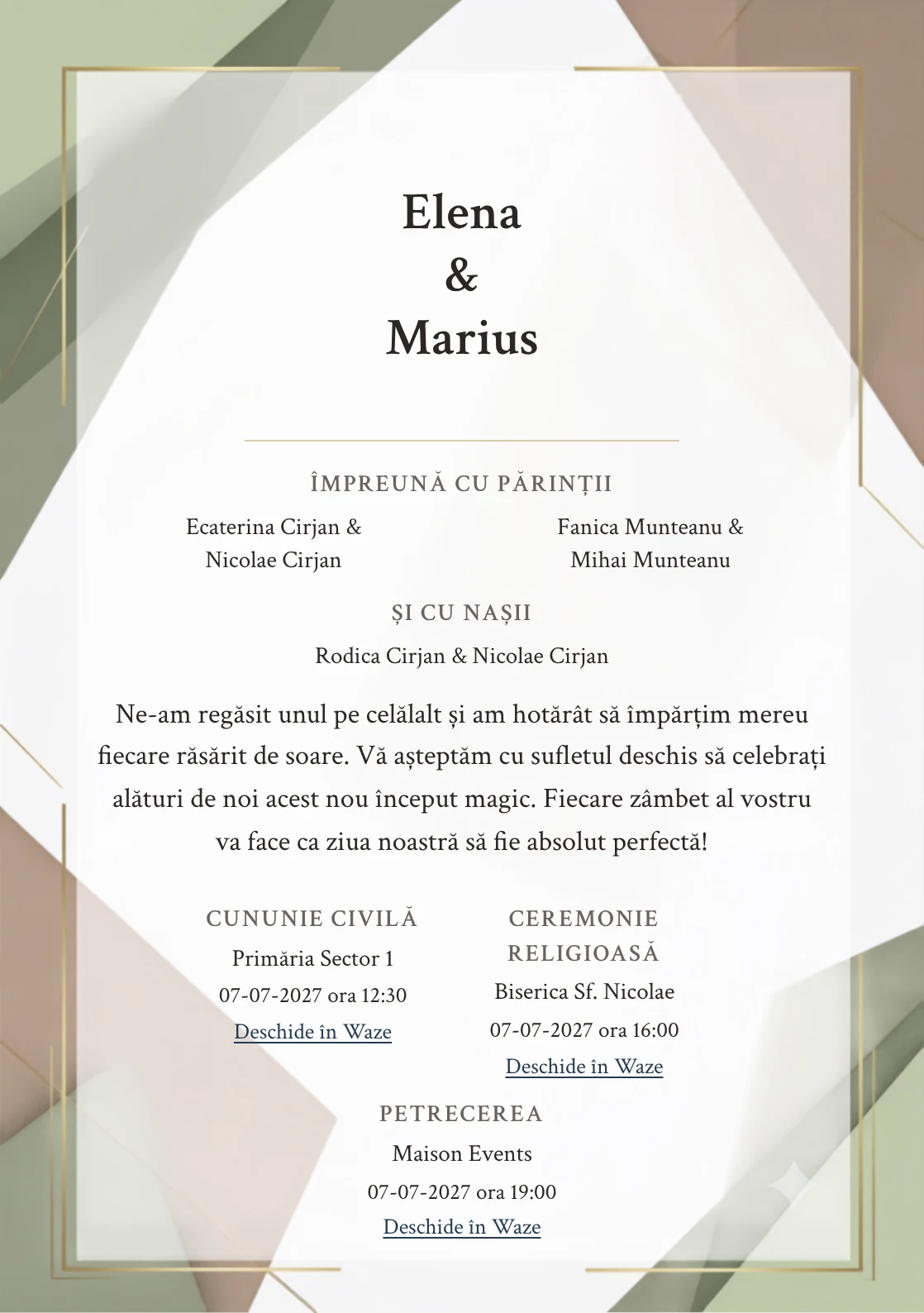 Elena
&
Marius

ÎMPREUNĂ CU PĂRINȚII

Ecaterina Cirjan & Nicolae Cirjan

Fanica Munteanu & Mihai Munteanu

ȘI CU NAȘII

Rodica Cirjan & Nicolae Cirjan

Ne-am regăsit unul pe celălalt și am hotărât să împărțim mereu fiecare răsărit de soare. Vă așteptăm cu sufletul deschis să celebrați alături de noi acest nou început magic. Fiecare zâmbet al vostru va face ca ziua noastră să fie absolut perfectă!

CUNUNIE CIVILĂ
Primăria Sector 1
07-07-2027 ora 12:30
Deschide în Waze

CEREMONIE RELIGIOASĂ
Biserica Sf. Nicolae
07-07-2027 ora 16:00
Deschide în Waze

PETRECEREA
Maison Events
07-07-2027 ora 19:00
Deschide în Waze